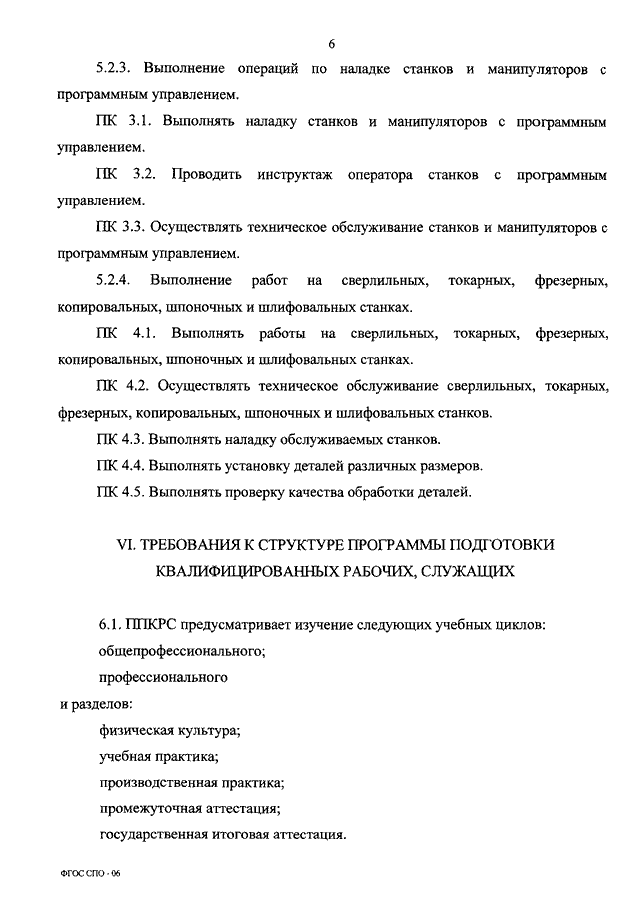 6

5.2.3. Выполнение операций по наладке станков и манипуляторов с программным управлением.

ПК 3.1. Выполнять наладку станков и манипуляторов с программным управлением.

ПК 3.2. Проводить инструктаж оператора станков с программным управлением.

ПК 3.3. Осуществлять техническое обслуживание станков и манипуляторов с программным управлением.

5.2.4. Выполнение работ на сверлильных, токарных, фрезерных, копировальных, шпоночных и шлифовальных станках.

ПК 4.1. Выполнять работы на сверлильных, токарных, фрезерных, копировальных, шпоночных и шлифовальных станках.

ПК 4.2. Осуществлять техническое обслуживание сверлильных, токарных, фрезерных, копировальных, шпоночных и шлифовальных станков.

ПК 4.3. Выполнять наладку обслуживаемых станков.

ПК 4.4. Выполнять установку деталей различных размеров.

ПК 4.5. Выполнять проверку качества обработки деталей.

VI. ТРЕБОВАНИЯ К СТРУКТУРЕ ПРОГРАММЫ ПОДГОТОВКИ КВАЛИФИЦИРОВАННЫХ РАБОЧИХ, СЛУЖАЩИХ

6.1. ППКРС предусматривает изучение следующих учебных циклов:

общепрофессионального;

профессионального

и разделов:

физическая культура;

учебная практика;

производственная практика;

промежуточная аттестация;

государственная итоговая аттестация.

ФГОС СПО - 06